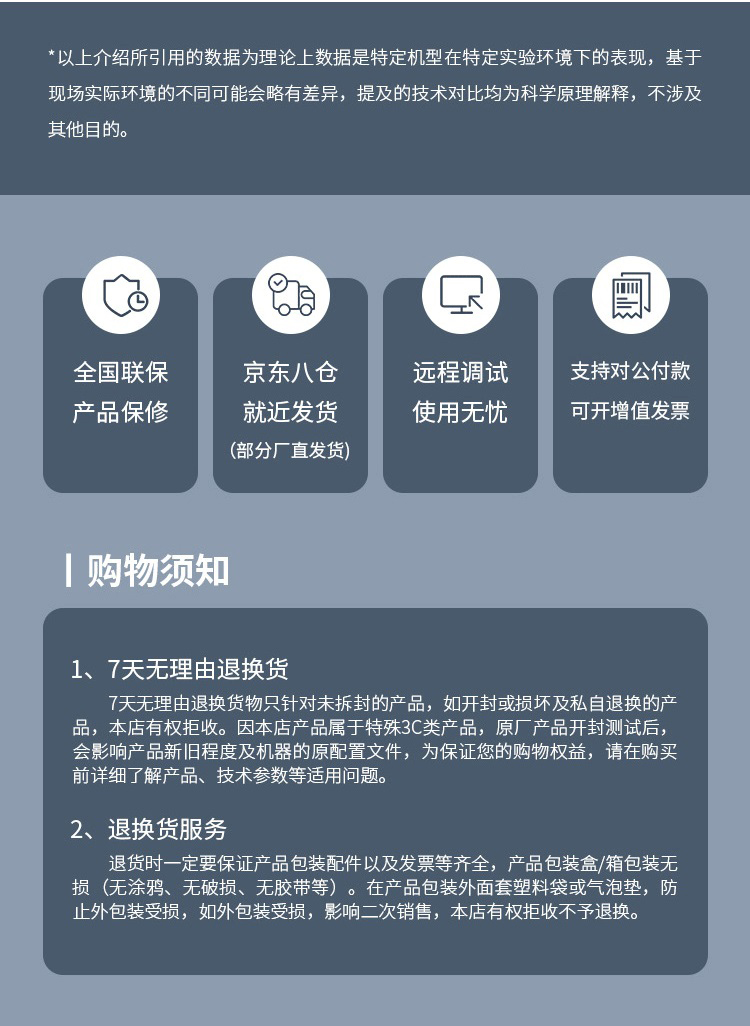 *以上介绍所引用的数据为理论上数据是特定机型在特定实验环境下的表现，基于现场实际环境的不同可能会略有差异，提及的技术对比均为科学原理解释，不涉及其他目的。

全国联保
产品保修

京东八仓
就近发货
（部分厂直发货）

远程调试
使用无忧

支持对公付款
可开增值发票

购物须知

1、7天无理由退换货

7天无理由退换货物只针对未拆封的产品，如开封或损坏及私自退换的产品，本店有权拒收。因本店产品属于特殊3C类产品，原厂产品开封测试后，会影响产品新旧程度及机器的原配置文件，为保证您的购物权益，请在购买前详细了解产品、技术参数等适用问题。

2、退换货服务

退货时一定要保证产品包装配件以及发票等齐全，产品包装盒/箱包装无损（无涂鸦、无破损、无胶带等）。在产品包装外面套塑料袋或气泡垫，防止外包装受损，如外包装受损，影响二次销售，本店有权拒收不予退换。